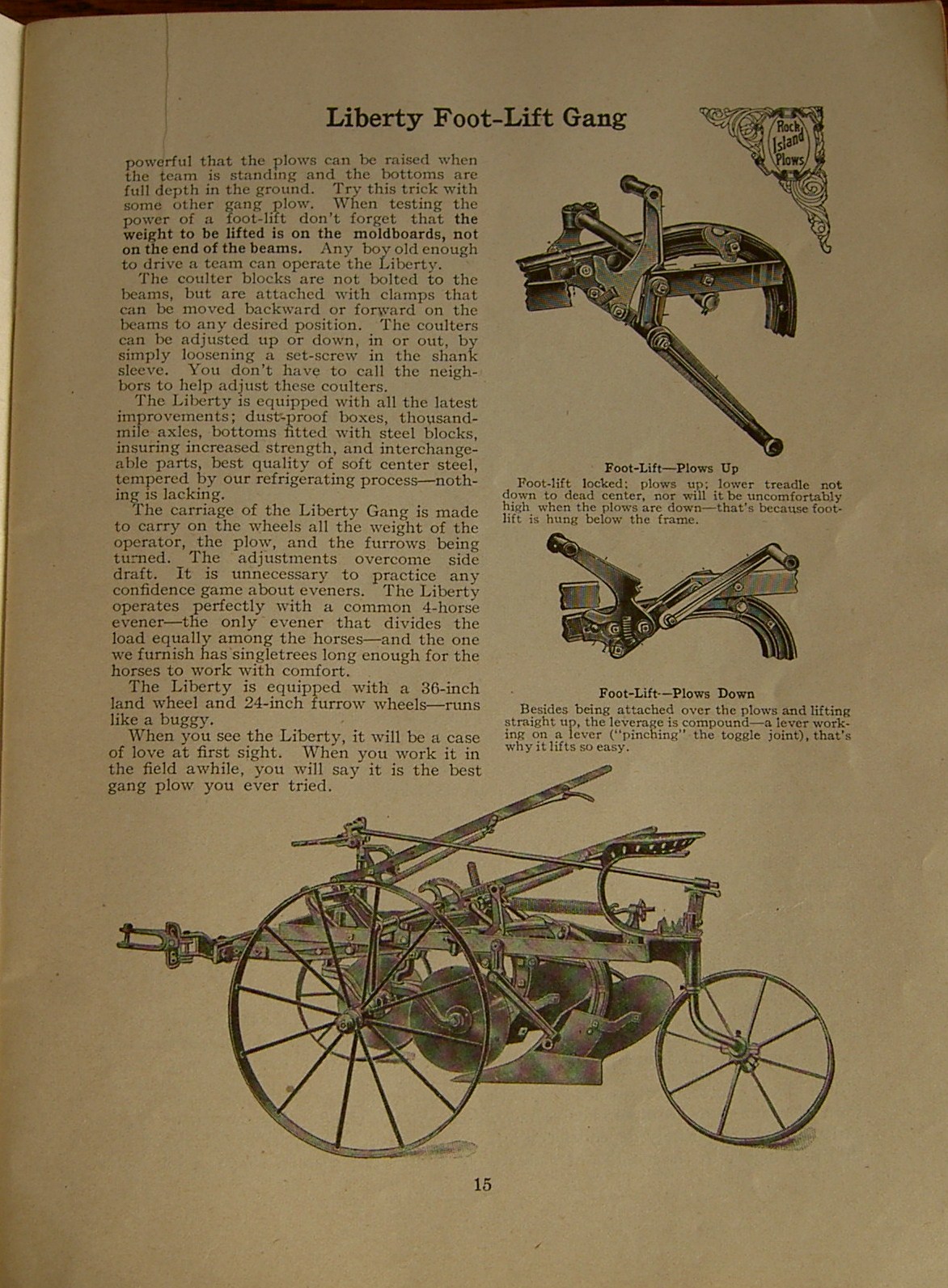 Liberty Foot-Lift Gang

Rock Island Plows

powerful that the plows can be raised when the team is standing and the bottoms are full depth in the ground. Try this trick with some other gang plow. When testing the power of a foot-lift don't forget that the weight to be lifted is on the moldboards, not on the end of the beams. Any boy old enough to drive a team can operate the Liberty.

The coulter blocks are not bolted to the beams, but are attached with clamps that can be moved backward or forward on the beams to any desired position. The coulters can be adjusted up or down, in or out, by simply loosening a set-screw in the shank sleeve. You don't have to call the neighbors to help adjust these coulters.

The Liberty is equipped with all the latest improvements; dust-proof boxes, thousand-mile axles, bottoms fitted with steel blocks, insuring increased strength, and interchangeable parts, best quality of soft center steel, tempered by our refrigerating process—nothing is lacking.

The carriage of the Liberty Gang is made to carry on the wheels all the weight of the operator, the plow, and the furrows being turned. The adjustments overcome side draft. It is unnecessary to practice any confidence game about eveners. The Liberty operates perfectly with a common 4-horse evener—the only evener that divides the load equally among the horses—and the one we furnish has singletrees long enough for the horses to work with comfort.

The Liberty is equipped with a 36-inch land wheel and 24-inch furrow wheels—runs like a buggy.

When you see the Liberty, it will be a case of love at first sight. When you work it in the field awhile, you will say it is the best gang plow you ever tried.

Foot-Lift—Plows Up

Foot-lift locked; plows up; lower treadle not down to dead center, nor will it be uncomfortably high when the plows are down—that's because foot-lift is hung below the frame.

Foot-Lift—Plows Down

Besides being attached over the plows and lifting straight up, the leverage is compound—a lever working on a lever ("pinching" the toggle joint), that's why it lifts so easy.

15